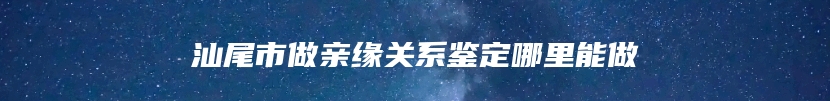 汕尾市做亲缘关系鉴定哪里能做